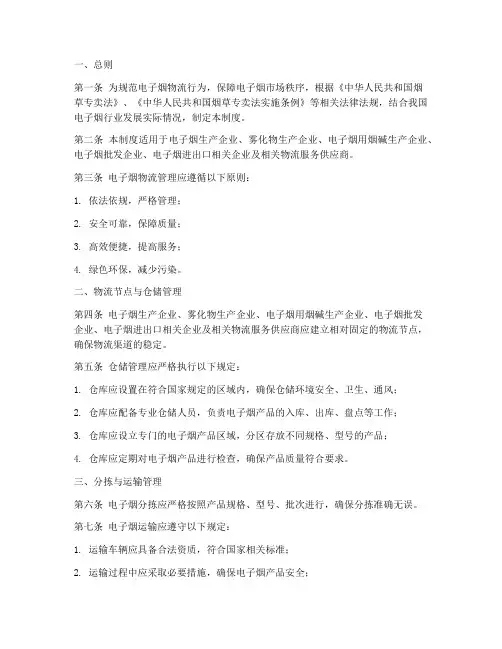 一、总则

第一条 为规范电子烟物流行为，保障电子烟市场秩序，根据《中华人民共和国烟草专卖法》、《中华人民共和国烟草专卖法实施条例》等相关法律法规，结合我国电子烟行业发展实际情况，制定本制度。

第二条 本制度适用于电子烟生产企业、雾化物生产企业、电子烟用烟碱生产企业、电子烟批发企业、电子烟进出口相关企业及相关物流服务供应商。

第三条 电子烟物流管理应遵循以下原则：

1. 依法依规，严格管理；

2. 安全可靠，保障质量；

3. 高效便捷，提高服务；

4. 绿色环保，减少污染。

二、物流节点与仓储管理

第四条 电子烟生产企业、雾化物生产企业、电子烟用烟碱生产企业、电子烟批发企业、电子烟进出口相关企业及相关物流服务供应商应建立相对固定的物流节点，确保物流渠道的稳定。

第五条 仓储管理应严格执行以下规定：

1. 仓库应设置在符合国家规定的区域内，确保仓储环境安全、卫生、通风；

2. 仓库应配备专业仓储人员，负责电子烟产品的入库、出库、盘点等工作；

3. 仓库应设立专门的电子烟产品区域，分区存放不同规格、型号的产品；

4. 仓库应定期对电子烟产品进行检查，确保产品质量符合要求。

三、分拣与运输管理

第六条 电子烟分拣应严格按照产品规格、型号、批次进行，确保分拣准确无误。

第七条 电子烟运输应遵守以下规定：

1. 运输车辆应具备合法资质，符合国家相关标准；

2. 运输过程中应采取必要措施，确保电子烟产品安全；